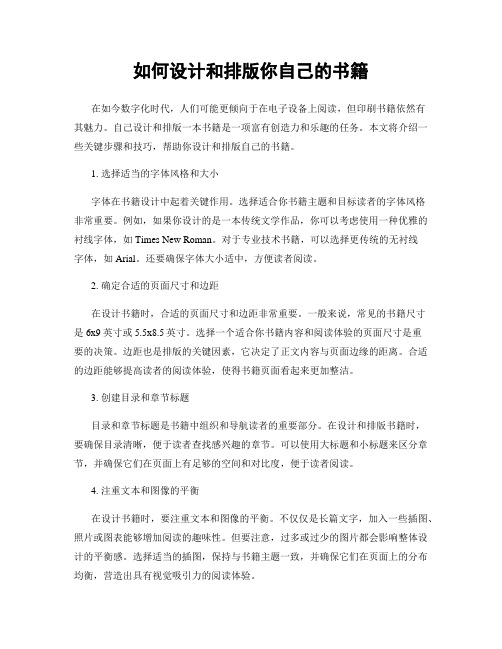 如何设计和排版你自己的书籍

在如今数字化时代，人们可能更倾向于在电子设备上阅读，但印刷书籍依然有其魅力。自己设计和排版一本书籍是一项富有创造力和乐趣的任务。本文将介绍一些关键步骤和技巧，帮助你设计和排版自己的书籍。

1. 选择适当的字体风格和大小

字体在书籍设计中起着关键作用。选择适合你书籍主题和目标读者的字体风格非常重要。例如，如果你设计的是一本传统文学作品，你可以考虑使用一种优雅的衬线字体，如 Times New Roman。对于专业技术书籍，可以选择更传统的无衬线字体，如 Arial。还要确保字体大小适中，方便读者阅读。

2. 确定合适的页面尺寸和边距

在设计书籍时，合适的页面尺寸和边距非常重要。一般来说，常见的书籍尺寸是 6x9 英寸或 5.5x8.5 英寸。选择一个适合你书籍内容和阅读体验的页面尺寸是重要的决策。边距也是排版的关键因素，它决定了正文内容与页面边缘的距离。合适的边距能够提高读者的阅读体验，使得书籍页面看起来更加整洁。

3. 创建目录和章节标题

目录和章节标题是书籍中组织和导航读者的重要部分。在设计和排版书籍时，要确保目录清晰，便于读者查找感兴趣的章节。可以使用大标题和小标题来区分章节，并确保它们在页面上有足够的空间和对比度，便于读者阅读。

4. 注重文本和图像的平衡

在设计书籍时，要注重文本和图像的平衡。不仅仅是长篇文字，加入一些插图、照片或图表能够增加阅读的趣味性。但要注意，过多或过少的图片都会影响整体设计的平衡感。选择适当的插图，保持与书籍主题一致，并确保它们在页面上的分布均衡，营造出具有视觉吸引力的阅读体验。